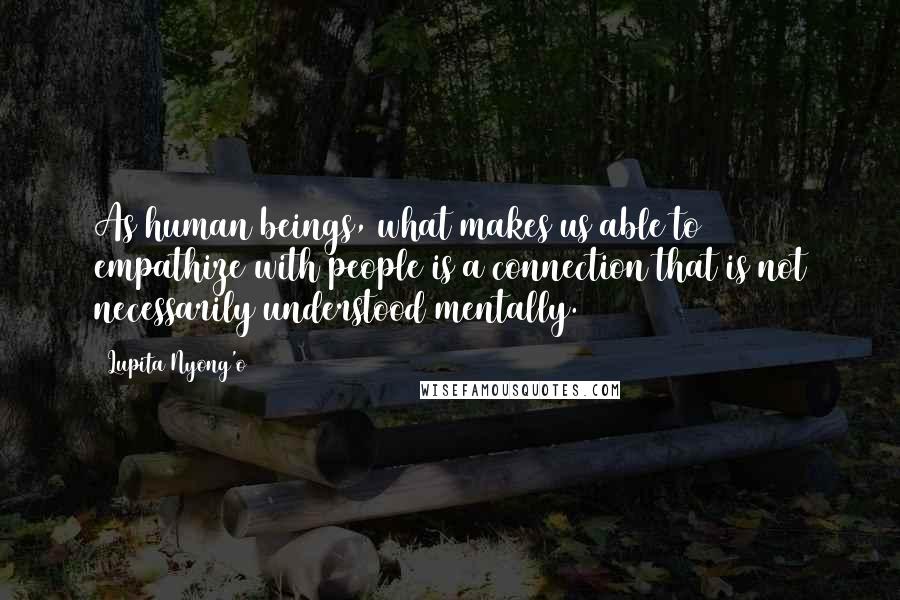 As human beings, what makes us able to empathize with people is a connection that is not necessarily understood mentally.

Lupita Nyong'o

WISEFAMOUSQUOTES.COM